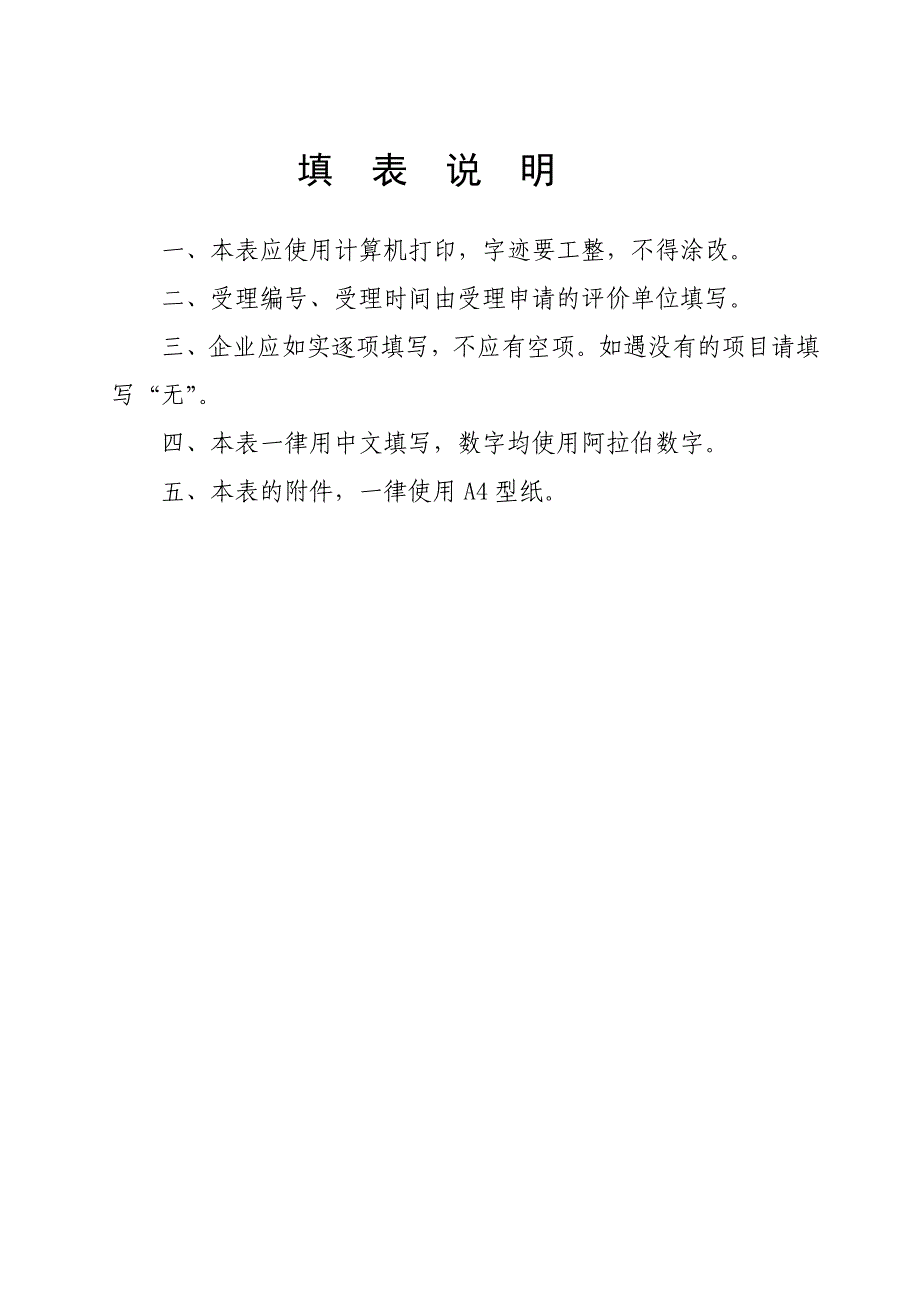 填 表 说 明

一、本表应使用计算机打印，字迹要工整，不得涂改。

二、受理编号、受理时间由受理申请的评价单位填写。

三、企业应如实逐项填写，不应有空项。如遇没有的项目请填写“无”。

四、本表一律用中文填写，数字均使用阿拉伯数字。

五、本表的附件，一律使用 A4 型纸。